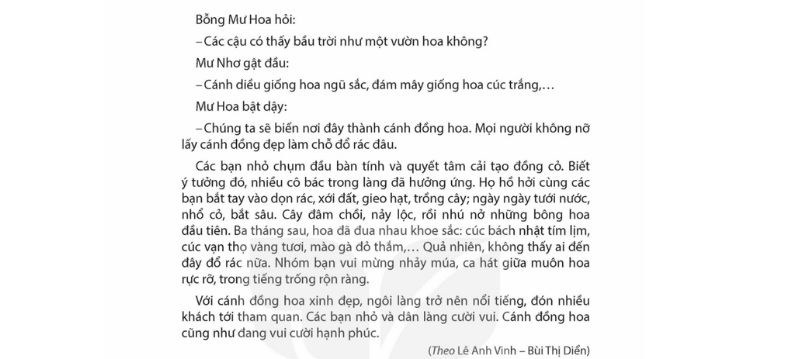 Bỗng Mư Hoa hỏi:

– Các cậu có thấy bầu trời như một vườn hoa không?

Mư Nhơ gật đầu:

– Cánh diều giống hoa ngũ sắc, đám mây giống hoa cúc trắng,…

Mư Hoa bật dậy:

– Chúng ta sẽ biến nơi đây thành cánh đồng hoa. Mọi người không nỡ lấy cánh đồng đẹp làm chỗ đổ rác đâu.

Các bạn nhỏ chụm đầu bàn tính và quyết tâm cải tạo đồng cỏ. Biết ý tưởng đó, nhiều cô bác trong làng đã hưởng ứng. Họ hồ hởi cùng các bạn bắt tay vào dọn rác, xới đất, gieo hạt, trồng cây; ngày ngày tưới nước, nhổ cỏ, bắt sâu. Cây đâm chồi, nảy lộc, rồi nhú nở những bông hoa đầu tiên. Ba tháng sau, hoa đã đua nhau khoe sắc: cúc bách nhật tím lịm, cúc vạn thọ vàng tươi, mào gà đỏ thắm,… Quả nhiên, không thấy ai đến đây đổ rác nữa. Nhóm bạn vui mừng nhảy múa, ca hát giữa muôn hoa rực rỡ, trong tiếng trống rộn ràng.

Với cánh đồng hoa xinh đẹp, ngôi làng trở nên nổi tiếng, đón nhiều khách tới tham quan. Các bạn nhỏ và dân làng cười vui. Cánh đồng hoa cũng như đang vui cười hạnh phúc.

(Theo Lê Anh Vinh – Bùi Thị Diển)